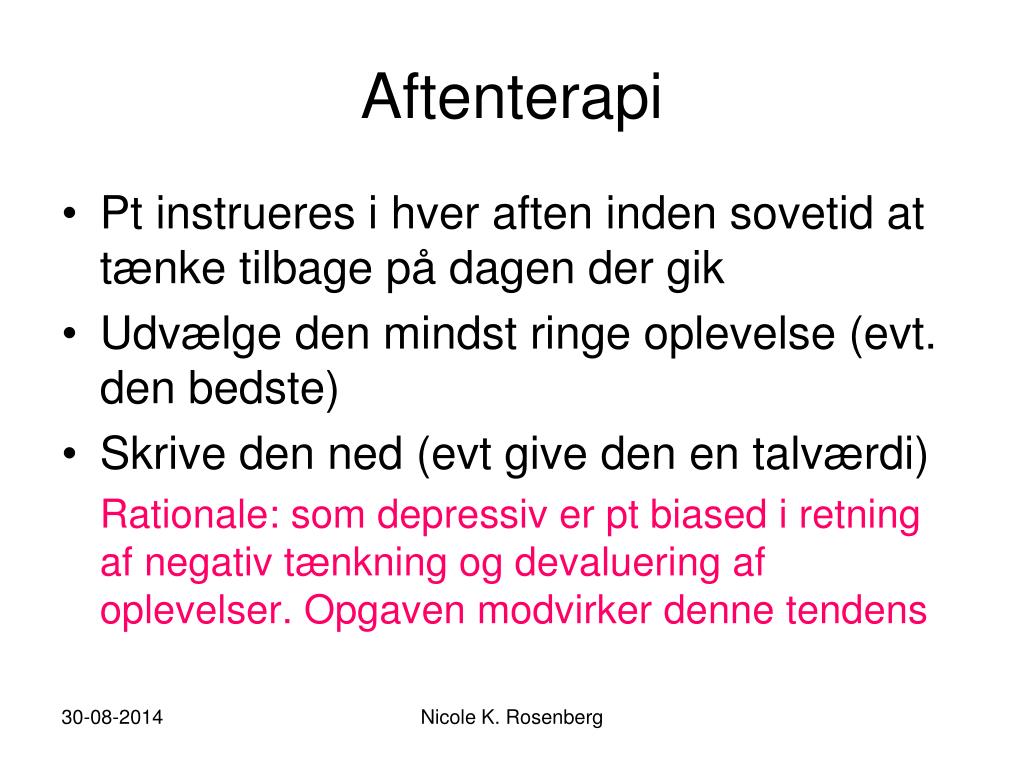 Aftenterapi

• Pt instrueres i hver aften inden sovetid at tænke tilbage på dagen der gik
• Udvælge den mindst ringe oplevelse (evt. den bedste)
• Skrive den ned (evt give den en talværdi)

Rationale: som depressiv er pt biased i retning af negativ tænkning og devaluering af oplevelser. Opgaven modvirker denne tendens

30-08-2014

Nicole K. Rosenberg